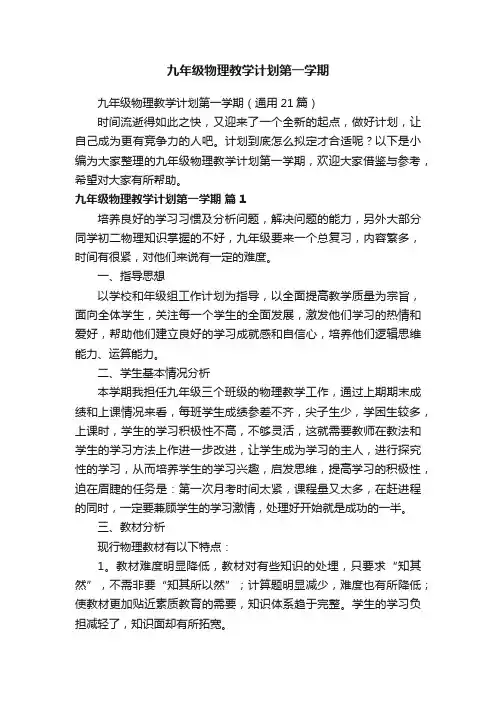 九年级物理教学计划第一学期

九年级物理教学计划第一学期（通用21篇）

时间流逝得如此之快，又迎来了一个全新的起点，做好计划，让自己成为更有竞争力的人吧。计划到底怎么拟定才合适呢？以下是小编为大家整理的九年级物理教学计划第一学期，欢迎大家借鉴与参考，希望对大家有所帮助。

九年级物理教学计划第一学期 篇1

培养良好的学习习惯及分析问题，解决问题的能力，另外大部分同学初二物理知识掌握的不好，九年级要来一个总复习，内容繁多，时间有很紧，对他们来说有一定的难度。

一、指导思想

以学校和年级组工作计划为指导，以全面提高教学质量为宗旨，面向全体学生，关注每一个学生的全面发展，激发他们学习的热情和爱好，帮助他们建立良好的学习成就感和自信心，培养他们逻辑思维能力、运算能力。

二、学生基本情况分析

本学期我担任九年级三个班级的物理教学工作，通过上期期末成绩和上课情况来看，每班学生成绩参差不齐，尖子生少，学困生较多，上课时，学生的学习积极性不高，不够灵活，这就需要教师在教法和学生的学习方法上作进一步改进，让学生成为学习的主人，进行探究性的学习，从而培养学生的学习兴趣，启发思维，提高学习的积极性，迫在眉睫的任务是：第一次月考时间太紧，课程量又太多，在赶进程的同时，一定要兼顾学生的学习激情，处理好开始就是成功的一半。

三、教材分析

现行物理教材有以下特点：

1。教材难度明显降低，教材对有些知识的处理，只要求“知其然”，不需非要“知其所以然”；计算题明显减少，难度也有所降低；使教材更加贴近素质教育的需要，知识体系趋于完整。学生的学习负担减轻了，知识面却有所拓宽。